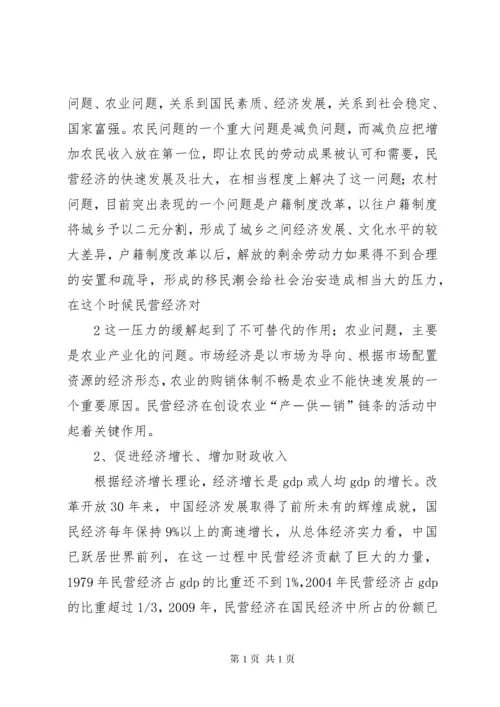 问题、农业问题，关系到国民素质、经济发展，关系到社会稳定、国家富强。农民问题的一个重大问题是减负问题，而减负应把增加农民收入放在第一位，即让农民的劳动成果被认可和需要，民营经济的快速发展及壮大，在相当程度上解决了这一问题；农村问题，目前突出表现的一个问题是户籍制度改革，以往户籍制度将城乡予以二元分割，形成了城乡之间经济发展、文化水平的较大差异，户籍制度改革以后，解放的剩余劳动力如果得不到合理的安置和疏导，形成的移民潮会给社会治安造成相当大的压力，在这个时候民营经济对

2 这一压力的缓解起到了不可替代的作用；农业问题，主要是农业产业化的问题。市场经济是以市场为导向、根据市场配置资源的经济形态，农业的购销体制不畅是农业不能快速发展的一个重要原因。民营经济在创设农业“产—供—销”链条的活动中起着关键作用。

2、促进经济增长、增加财政收入

根据经济增长理论，经济增长是 gdp 或人均 gdp 的增长。改革开放 30 年来，中国经济发展取得了前所未有的辉煌成就，国民经济每年保持 9%以上的高速增长，从总体经济实力看，中国已跃居世界前列，在这一过程中民营经济贡献了巨大的力量，1979 年民营经济占 gdp 的比重还不到 1%,2004 年民营经济占 gdp 的比重超过 1/3，2009 年，民营经济在国民经济中所占的份额已

第 1 页 共 1 页